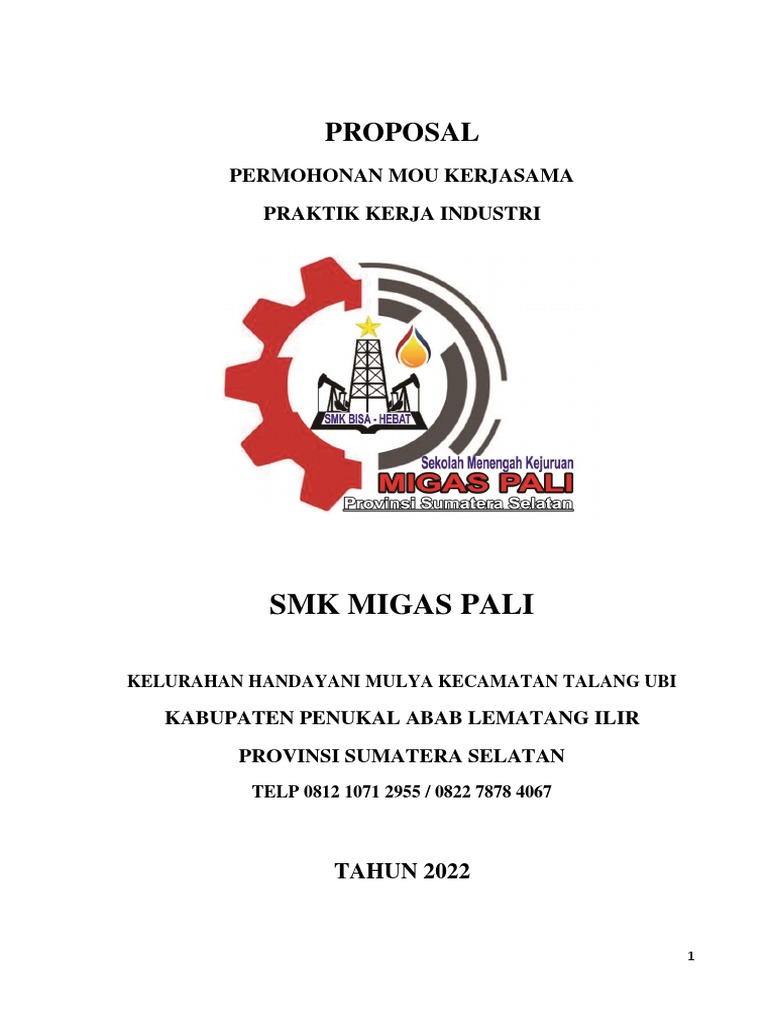 PROPOSAL

PERMOHONAN MOU KERJASAMA

PRAKTIK KERJA INDUSTRI

SMK BISA - HEBAT

Sekolah Menengah Kejuruan
MIGAS PALI
Provinsi Sumatera Selatan

SMK MIGAS PALI

KELURAHAN HANDAYANI MULYA KECAMATAN TALANG UBI

KABUPATEN PENUKAL ABAB LEMATANG ILIR

PROVINSI SUMATERA SELATAN

TELP 0812 1071 2955 / 0822 7878 4067

TAHUN 2022

1